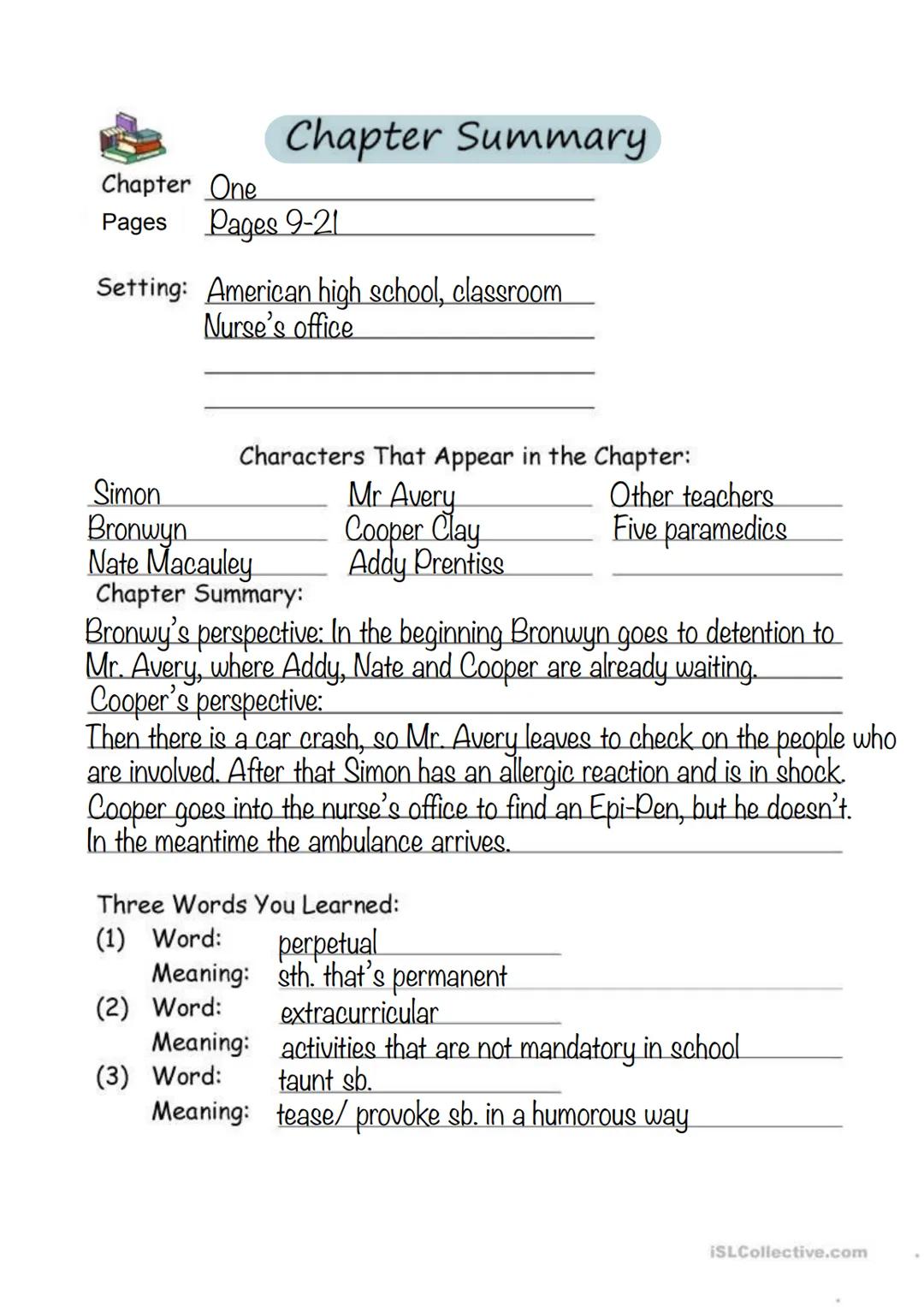 Chapter Summary

Chapter One
Pages Pages 9-21

Setting: American high school, classroom
Nurse's office

Characters That Appear in the Chapter:

Simon
Bronwyn
Nate Macauley

Mr Avery
Cooper Clay
Addy Prentiss

Other teachers
Five paramedics

Chapter Summary:

Bronwy's perspective: In the beginning Bronwyn goes to detention to Mr. Avery, where Addy, Nate and Cooper are already waiting.
Cooper's perspective:
Then there is a car crash, so Mr. Avery leaves to check on the people who are involved. After that Simon has an allergic reaction and is in shock. Cooper goes into the nurse's office to find an Epi-Pen, but he doesn't. In the meantime the ambulance arrives.

Three Words You Learned:
(1) Word: perpetual
Meaning: sth. that's permanent
(2) Word: extracurricular
Meaning: activities that are not mandatory in school
(3) Word: taunt sb.
Meaning: tease/ provoke sb. in a humorous way

iSLCollective.com